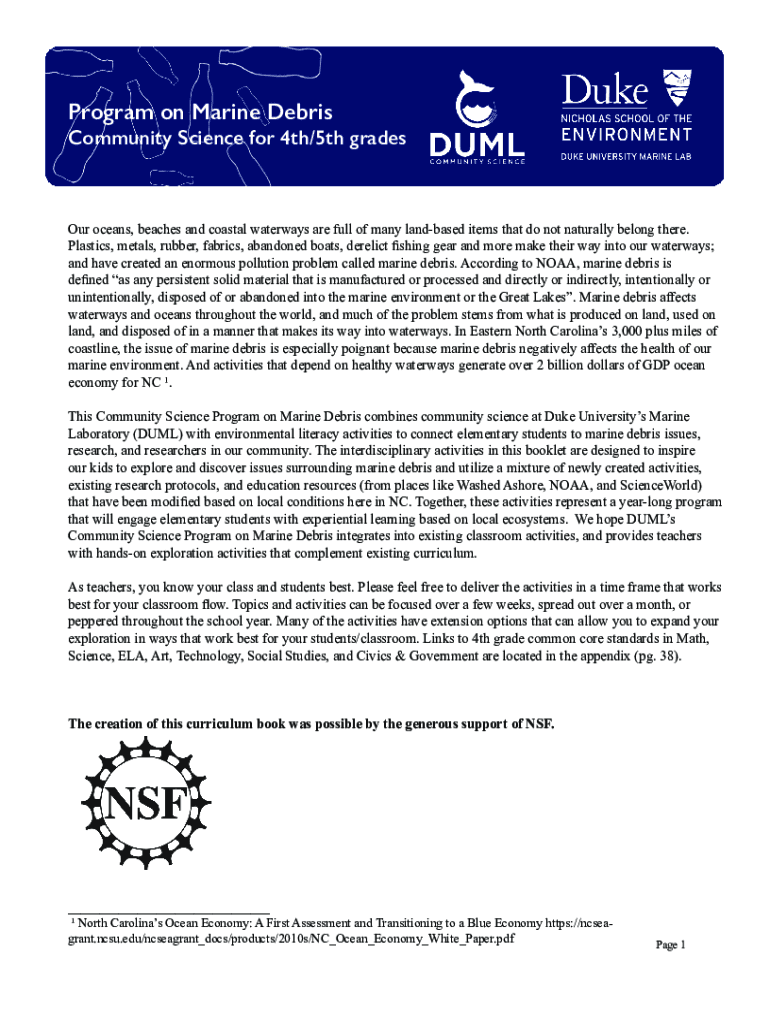 Program on Marine Debris
Community Science for 4th/5th grades

DUML
COMMUNITY SCIENCE

Duke
NICHOLAS SCHOOL OF THE
ENVIRONMENT
DUKE UNIVERSITY MARINE LAB

Our oceans, beaches and coastal waterways are full of many land-based items that do not naturally belong there. Plastics, metals, rubber, fabrics, abandoned boats, derelict fishing gear and more make their way into our waterways; and have created an enormous pollution problem called marine debris. According to NOAA, marine debris is defined "as any persistent solid material that is manufactured or processed and directly or indirectly, intentionally or unintentionally, disposed of or abandoned into the marine environment or the Great Lakes". Marine debris affects waterways and oceans throughout the world, and much of the problem stems from what is produced on land, used on land, and disposed of in a manner that makes its way into waterways. In Eastern North Carolina's 3,000 plus miles of coastline, the issue of marine debris is especially poignant because marine debris negatively affects the health of our marine environment. And activities that depend on healthy waterways generate over 2 billion dollars of GDP ocean economy for NC $^1$.

This Community Science Program on Marine Debris combines community science at Duke University's Marine Laboratory (DUML) with environmental literacy activities to connect elementary students to marine debris issues, research, and researchers in our community. The interdisciplinary activities in this booklet are designed to inspire our kids to explore and discover issues surrounding marine debris and utilize a mixture of newly created activities, existing research protocols, and education resources (from places like Washed Ashore, NOAA, and ScienceWorld) that have been modified based on local conditions here in NC. Together, these activities represent a year-long program that will engage elementary students with experiential learning based on local ecosystems. We hope DUML's Community Science Program on Marine Debris integrates into existing classroom activities, and provides teachers with hands-on exploration activities that complement existing curriculum.

As teachers, you know your class and students best. Please feel free to deliver the activities in a time frame that works best for your classroom flow. Topics and activities can be focused over a few weeks, spread out over a month, or peppered throughout the school year. Many of the activities have extension options that can allow you to expand your exploration in ways that work best for your students/classroom. Links to 4th grade common core standards in Math, Science, ELA, Art, Technology, Social Studies, and Civics & Government are located in the appendix (pg. 38).

The creation of this curriculum book was possible by the generous support of NSF.

NSF

$^1$ North Carolina's Ocean Economy: A First Assessment and Transitioning to a Blue Economy https://ncseagrant.ncsu.edu/ncseagrant_docs/products/2010s/NC_Ocean_Economy_White_Paper.pdf

Page 1